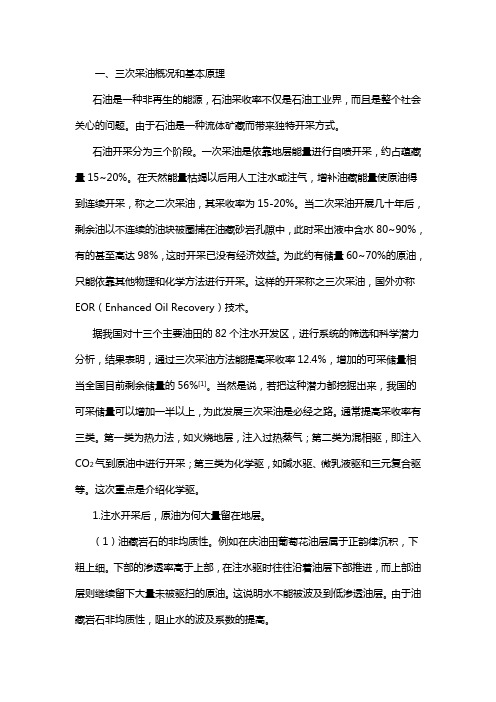 一、三次采油概况和基本原理

石油是一种非再生的能源，石油采收率不仅是石油工业界，而且是整个社会关心的问题。由于石油是一种流体矿藏而带来独特开采方式。

石油开采分为三个阶段。一次采油是依靠地层能量进行自喷开采，约占蕴藏量 15~20%。在天然能量枯竭以后用人工注水或注气，增补油藏能量使原油得到连续开采，称之二次采油，其采收率为 15-20%。当二次采油开展几十年后，剩余油以不连续的油块被圈捕在油藏砂岩孔隙中，此时采出液中含水 80~90%，有的甚至高达 98%，这时开采已没有经济效益。为此约有储量 60~70%的原油，只能依靠其他物理和化学方法进行开采。这样的开采称之三次采油，国外亦称 EOR（Enhanced Oil Recovery）技术。

据我国对十三个主要油田的 82 个注水开发区，进行系统的筛选和科学潜力分析，结果表明，通过三次采油方法能提高采收率 12.4%，增加的可采储量相当全国目前剩余储量的 56%$^{[1]}$。当然是说，若把这种潜力都挖掘出来，我国的可采储量可以增加一半以上，为此发展三次采油是必经之路。通常提高采收率有三类。第一类为热力法，如火烧地层，注入过热蒸气；第二类为混相驱，即注入 $CO_2$ 气到原油中进行开采；第三类为化学驱，如碱水驱、微乳液驱和三元复合驱等。这次重点是介绍化学驱。

1.注水开采后，原油为何大量留在地层。

（1）油藏岩石的非均质性。例如在庆油田葡萄花油层属于正韵律沉积，下粗上细。下部的渗透率高于上部，在注水驱时往往沿着油层下部推进，而上部油层则继续留下大量未被驱扫的原油。这说明水不能被波及到低渗透油层。由于油藏岩石非均质性，阻止水的波及系数的提高。